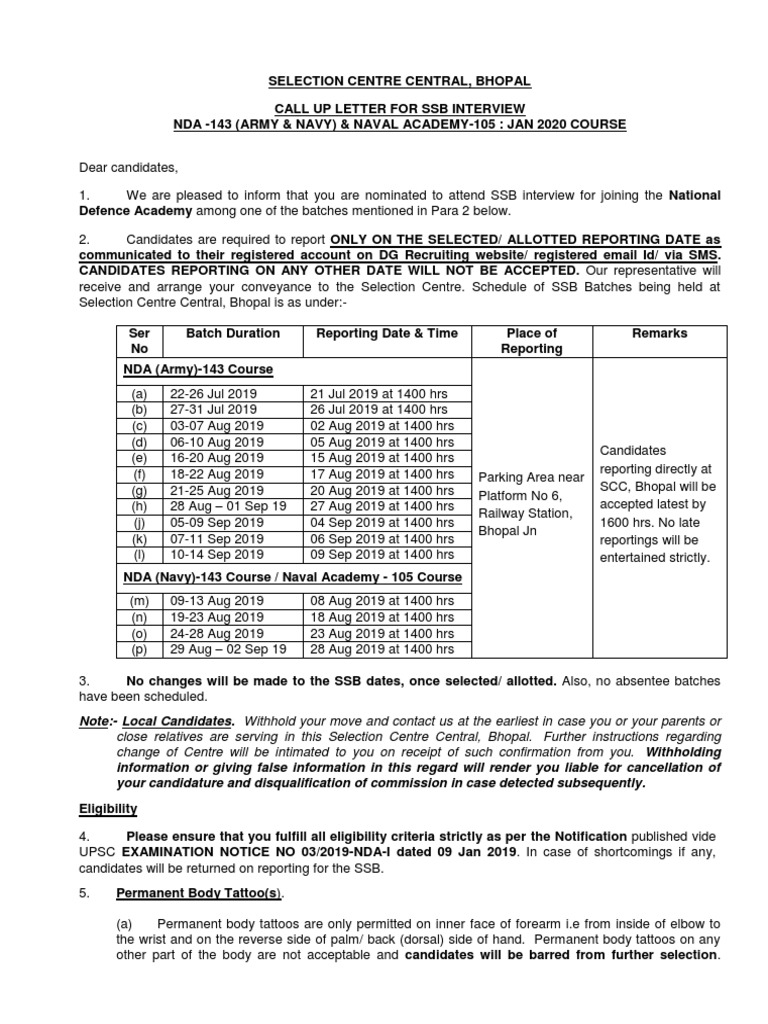 SELECTION CENTRE CENTRAL, BHOPAL

CALL UP LETTER FOR SSB INTERVIEW
NDA -143 (ARMY & NAVY) & NAVAL ACADEMY-105 : JAN 2020 COURSE

Dear candidates,

1. We are pleased to inform that you are nominated to attend SSB interview for joining the National Defence Academy among one of the batches mentioned in Para 2 below.

2. Candidates are required to report ONLY ON THE SELECTED/ ALLOTTED REPORTING DATE as communicated to their registered account on DG Recruiting website/ registered email Id/ via SMS. CANDIDATES REPORTING ON ANY OTHER DATE WILL NOT BE ACCEPTED. Our representative will receive and arrange your conveyance to the Selection Centre. Schedule of SSB Batches being held at Selection Centre Central, Bhopal is as under:-

| Ser No | Batch Duration | Reporting Date & Time | Place of Reporting | Remarks |
|---|---|---|---|---|
| NDA (Army)-143 Course | | | Parking Area near Platform No 6, Railway Station, Bhopal Jn | Candidates reporting directly at SCC, Bhopal will be accepted latest by 1600 hrs. No late reportings will be entertained strictly. |
| (a) | 22-26 Jul 2019 | 21 Jul 2019 at 1400 hrs | | |
| (b) | 27-31 Jul 2019 | 26 Jul 2019 at 1400 hrs | | |
| (c) | 03-07 Aug 2019 | 02 Aug 2019 at 1400 hrs | | |
| (d) | 06-10 Aug 2019 | 05 Aug 2019 at 1400 hrs | | |
| (e) | 16-20 Aug 2019 | 15 Aug 2019 at 1400 hrs | | |
| (f) | 18-22 Aug 2019 | 17 Aug 2019 at 1400 hrs | | |
| (g) | 21-25 Aug 2019 | 20 Aug 2019 at 1400 hrs | | |
| (h) | 28 Aug – 01 Sep 19 | 27 Aug 2019 at 1400 hrs | | |
| (j) | 05-09 Sep 2019 | 04 Sep 2019 at 1400 hrs | | |
| (k) | 07-11 Sep 2019 | 06 Sep 2019 at 1400 hrs | | |
| (l) | 10-14 Sep 2019 | 09 Sep 2019 at 1400 hrs | | |
| NDA (Navy)-143 Course / Naval Academy - 105 Course | | | | |
| (m) | 09-13 Aug 2019 | 08 Aug 2019 at 1400 hrs | | |
| (n) | 19-23 Aug 2019 | 18 Aug 2019 at 1400 hrs | | |
| (o) | 24-28 Aug 2019 | 23 Aug 2019 at 1400 hrs | | |
| (p) | 29 Aug – 02 Sep 19 | 28 Aug 2019 at 1400 hrs | | |

3. No changes will be made to the SSB dates, once selected/ allotted. Also, no absentee batches have been scheduled.

Note:- Local Candidates. Withhold your move and contact us at the earliest in case you or your parents or close relatives are serving in this Selection Centre Central, Bhopal. Further instructions regarding change of Centre will be intimated to you on receipt of such confirmation from you. Withholding information or giving false information in this regard will render you liable for cancellation of your candidature and disqualification of commission in case detected subsequently.

Eligibility

4. Please ensure that you fulfill all eligibility criteria strictly as per the Notification published vide UPSC EXAMINATION NOTICE NO 03/2019-NDA-I dated 09 Jan 2019. In case of shortcomings if any, candidates will be returned on reporting for the SSB.

5. Permanent Body Tattoo(s).

(a) Permanent body tattoos are only permitted on inner face of forearm i.e from inside of elbow to the wrist and on the reverse side of palm/ back (dorsal) side of hand. Permanent body tattoos on any other part of the body are not acceptable and candidates will be barred from further selection.